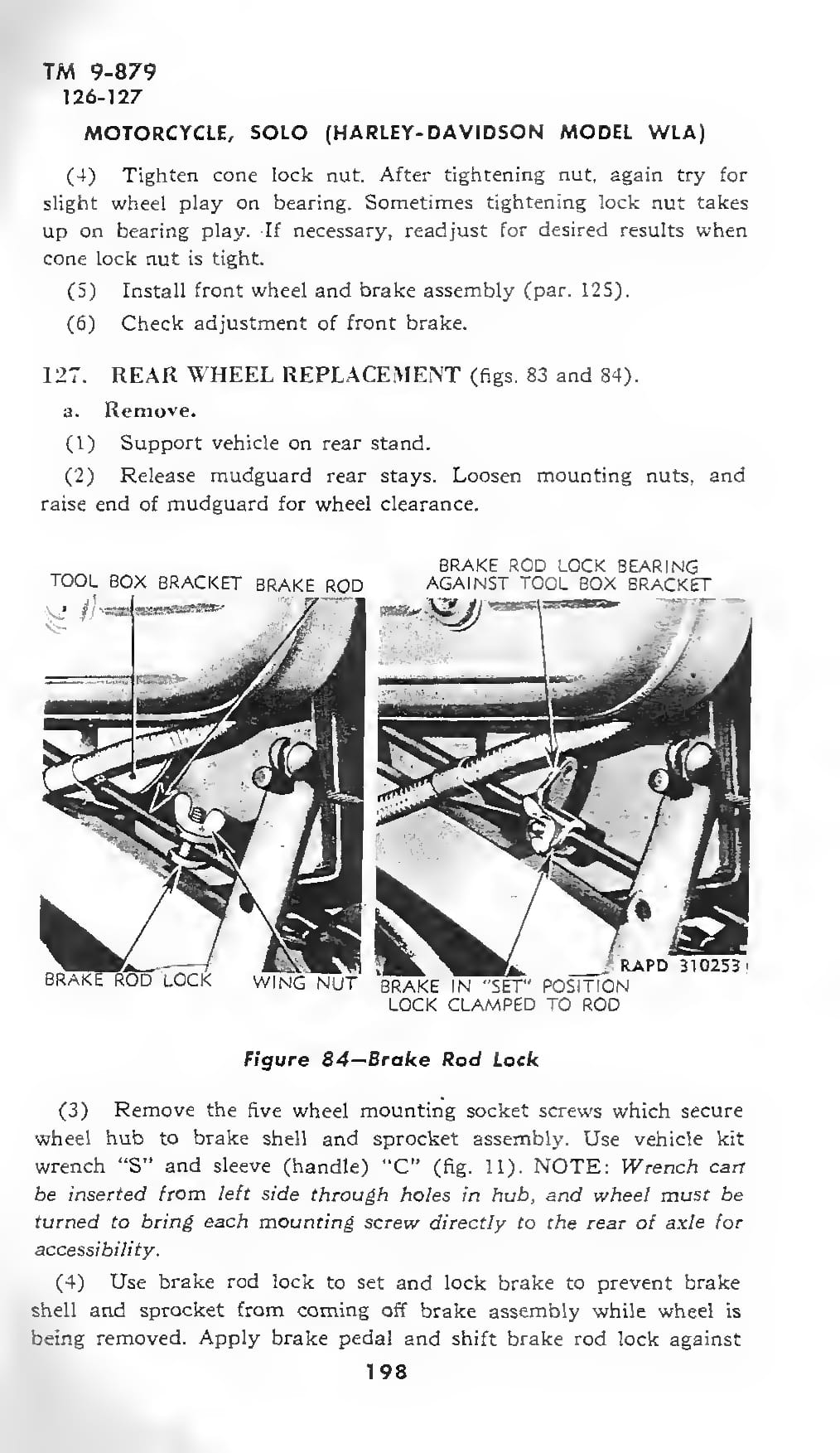 TM 9-879
126-127

MOTORCYCLE, SOLO (HARLEY-DAVIDSON MODEL WLA)

(4) Tighten cone lock nut. After tightening nut, again try for slight wheel play on bearing. Sometimes tightening lock nut takes up on bearing play. If necessary, readjust for desired results when cone lock nut is tight.

(5) Install front wheel and brake assembly (par. 125).

(6) Check adjustment of front brake.

127. REAR WHEEL REPLACEMENT (figs. 83 and 84).

a. Remove.

(1) Support vehicle on rear stand.

(2) Release mudguard rear stays. Loosen mounting nuts, and raise end of mudguard for wheel clearance.

TOOL BOX BRACKET BRAKE ROD

BRAKE ROD LOCK BEARING AGAINST TOOL BOX BRACKET

BRAKE ROD LOCK WING NUT

BRAKE IN "SET" POSITION LOCK CLAMPED TO ROD

RAPD 310253

Figure 84—Brake Rod Lock

(3) Remove the five wheel mounting socket screws which secure wheel hub to brake shell and sprocket assembly. Use vehicle kit wrench "S" and sleeve (handle) "C" (fig. 11). NOTE: Wrench can be inserted from left side through holes in hub, and wheel must be turned to bring each mounting screw directly to the rear of axle for accessibility.

(4) Use brake rod lock to set and lock brake to prevent brake shell and sprocket from coming off brake assembly while wheel is being removed. Apply brake pedal and shift brake rod lock against

198